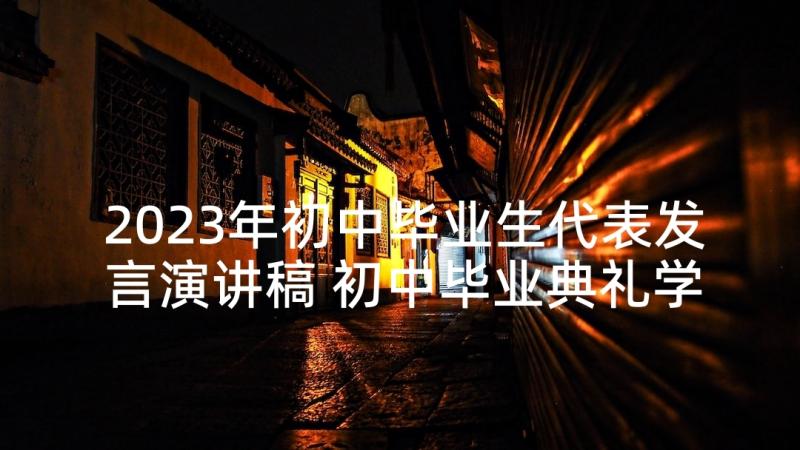 2023年初中毕业生代表发言演讲稿 初中毕业典礼学